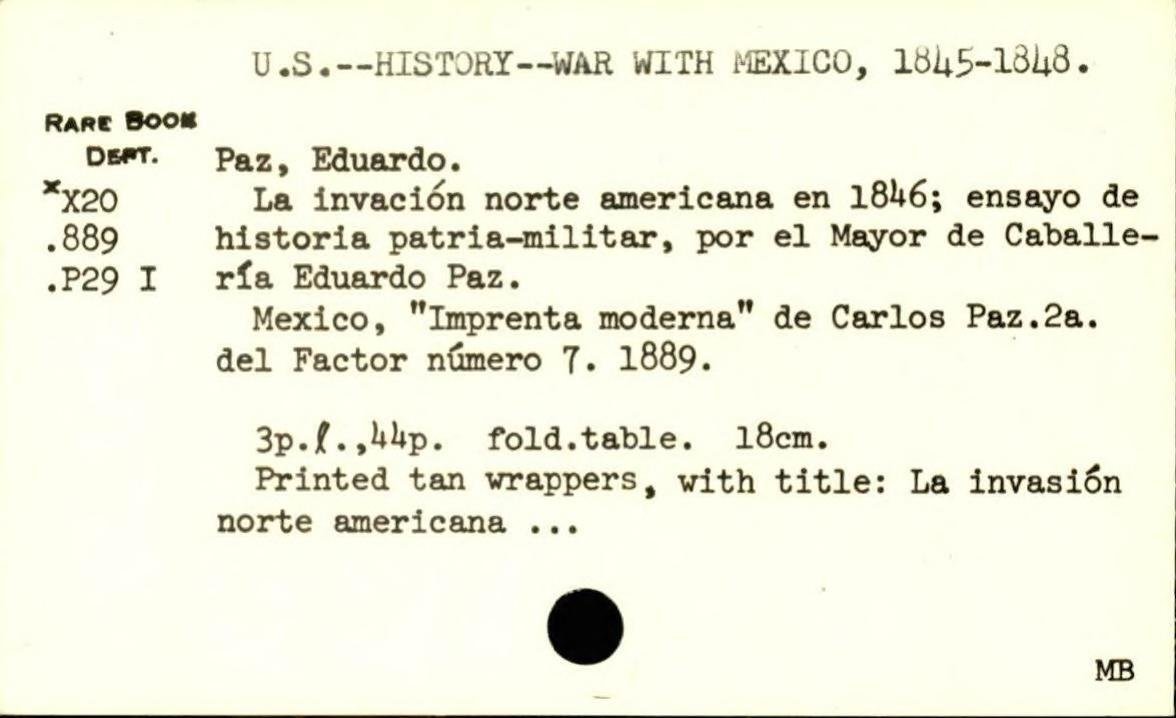 U.S.--HISTORY--WAR WITH MEXICO, 1845-1848.

RARE BOOK
DEPT.
*X20
.889
.P29 I

Paz, Eduardo.

La invación norte americana en 1846; ensayo de historia patria-militar, por el Mayor de Caballería Eduardo Paz.

Mexico, "Imprenta moderna" de Carlos Paz.2a. del Factor número 7. 1889.

3p.ℓ.,44p. fold.table. 18cm.

Printed tan wrappers, with title: La invasión norte americana ...

MB